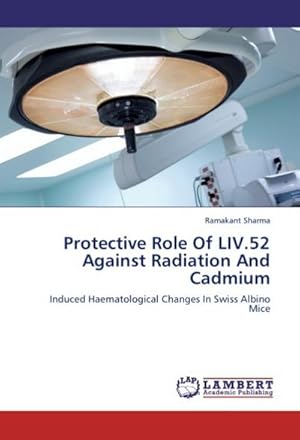 Ramakant Sharma

Protective Role Of LIV.52 Against Radiation And Cadmium

Induced Haematological Changes In Swiss Albino Mice

LAP LAMBERT Academic Publishing